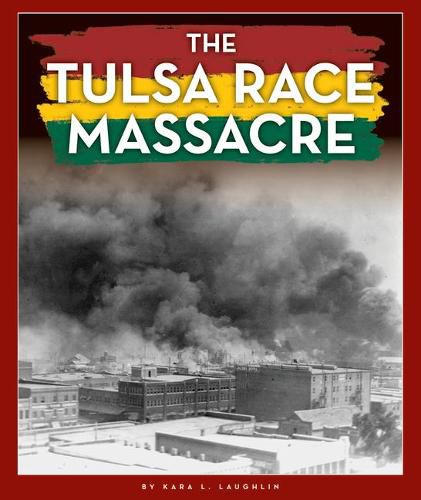 THE TULSA RACE MASSACRE

BY KARA L. LAUGHLIN